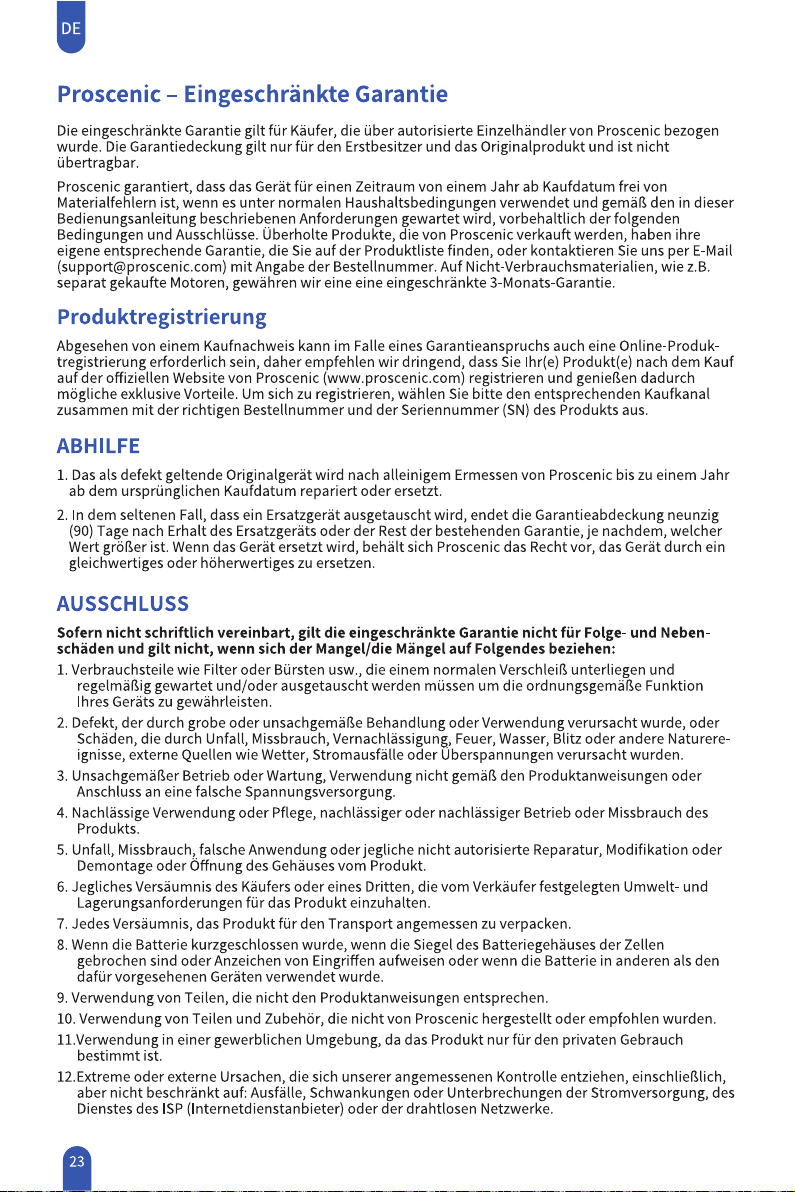 DE

Proscenic – Eingeschränkte Garantie

Die eingeschränkte Garantie gilt für Käufer, die über autorisierte Einzelhändler von Proscenic bezogen wurde. Die Garantiedeckung gilt nur für den Erstbesitzer und das Originalprodukt und ist nicht übertragbar.

Proscenic garantiert, dass das Gerät für einen Zeitraum von einem Jahr ab Kaufdatum frei von Materialfehlern ist, wenn es unter normalen Haushaltsbedingungen verwendet und gemäß den in dieser Bedienungsanleitung beschriebenen Anforderungen gewartet wird, vorbehaltlich der folgenden Bedingungen und Ausschlüsse. Überholte Produkte, die von Proscenic verkauft werden, haben ihre eigene entsprechende Garantie, die Sie auf der Produktliste finden, oder kontaktieren Sie uns per E-Mail (support@proscenic.com) mit Angabe der Bestellnummer. Auf Nicht-Verbrauchsmaterialien, wie z.B. separat gekaufte Motoren, gewähren wir eine eine eingeschränkte 3-Monats-Garantie.

Produktregistrierung

Abgesehen von einem Kaufnachweis kann im Falle eines Garantieanspruchs auch eine Online-Produktregistrierung erforderlich sein, daher empfehlen wir dringend, dass Sie Ihr(e) Produkt(e) nach dem Kauf auf der offiziellen Website von Proscenic (www.proscenic.com) registrieren und genießen dadurch mögliche exklusive Vorteile. Um sich zu registrieren, wählen Sie bitte den entsprechenden Kaufkanal zusammen mit der richtigen Bestellnummer und der Seriennummer (SN) des Produkts aus.

ABHILFE

1. Das als defekt geltende Originalgerät wird nach alleinigem Ermessen von Proscenic bis zu einem Jahr ab dem ursprünglichen Kaufdatum repariert oder ersetzt.

2. In dem seltenen Fall, dass ein Ersatzgerät ausgetauscht wird, endet die Garantieabdeckung neunzig (90) Tage nach Erhalt des Ersatzgeräts oder der Rest der bestehenden Garantie, je nachdem, welcher Wert größer ist. Wenn das Gerät ersetzt wird, behält sich Proscenic das Recht vor, das Gerät durch ein gleichwertiges oder höherwertiges zu ersetzen.

AUSSCHLUSS

Sofern nicht schriftlich vereinbart, gilt die eingeschränkte Garantie nicht für Folge- und Nebenschäden und gilt nicht, wenn sich der Mangel/die Mängel auf Folgendes beziehen:

1. Verbrauchsteile wie Filter oder Bürsten usw., die einem normalen Verschleiß unterliegen und regelmäßig gewartet und/oder ausgetauscht werden müssen um die ordnungsgemäße Funktion Ihres Geräts zu gewährleisten.
2. Defekt, der durch grobe oder unsachgemäße Behandlung oder Verwendung verursacht wurde, oder Schäden, die durch Unfall, Missbrauch, Vernachlässigung, Feuer, Wasser, Blitz oder andere Naturereignisse, externe Quellen wie Wetter, Stromausfälle oder Überspannungen verursacht wurden.
3. Unsachgemäßer Betrieb oder Wartung, Verwendung nicht gemäß den Produktanweisungen oder Anschluss an eine falsche Spannungsversorgung.
4. Nachlässige Verwendung oder Pflege, nachlässiger oder nachlässiger Betrieb oder Missbrauch des Produkts.
5. Unfall, Missbrauch, falsche Anwendung oder jegliche nicht autorisierte Reparatur, Modifikation oder Demontage oder Öffnung des Gehäuses vom Produkt.
6. Jegliches Versäumnis des Käufers oder eines Dritten, die vom Verkäufer festgelegten Umwelt- und Lagerungsanforderungen für das Produkt einzuhalten.
7. Jedes Versäumnis, das Produkt für den Transport angemessen zu verpacken.
8. Wenn die Batterie kurzgeschlossen wurde, wenn die Siegel des Batteriegehäuses der Zellen gebrochen sind oder Anzeichen von Eingriffen aufweisen oder wenn die Batterie in anderen als den dafür vorgesehenen Geräten verwendet wurde.
9. Verwendung von Teilen, die nicht den Produktanweisungen entsprechen.
10. Verwendung von Teilen und Zubehör, die nicht von Proscenic hergestellt oder empfohlen wurden.
11.Verwendung in einer gewerblichen Umgebung, da das Produkt nur für den privaten Gebrauch bestimmt ist.
12.Extreme oder externe Ursachen, die sich unserer angemessenen Kontrolle entziehen, einschließlich, aber nicht beschränkt auf: Ausfälle, Schwankungen oder Unterbrechungen der Stromversorgung, des Dienstes des ISP (Internetdienstanbieter) oder der drahtlosen Netzwerke.

23